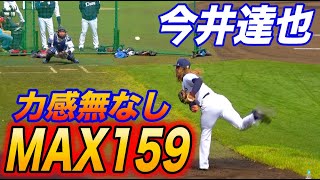 今井達也

力感無なし

MAX159